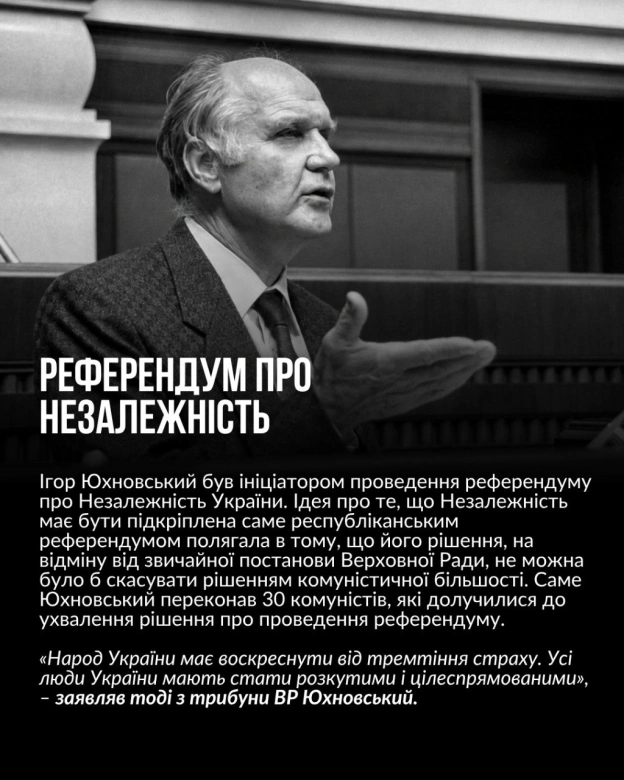 РЕФЕРЕНДУМ ПРО НЕЗАЛЕЖНІСТЬ

Ігор Юхновський був ініціатором проведення референдуму про Незалежність України. Ідея про те, що Незалежність має бути підкріплена саме республіканським референдумом полягала в тому, що його рішення, на відміну від звичайної постанови Верховної Ради, не можна було б скасувати рішенням комуністичної більшості. Саме Юхновський переконав 30 комуністів, які долучилися до ухвалення рішення про проведення референдуму.

«Народ України має воскреснути від тремтіння страху. Усі люди України мають стати розкутими і цілеспрямованими», – заявляв тоді з трибуни ВР Юхновський.